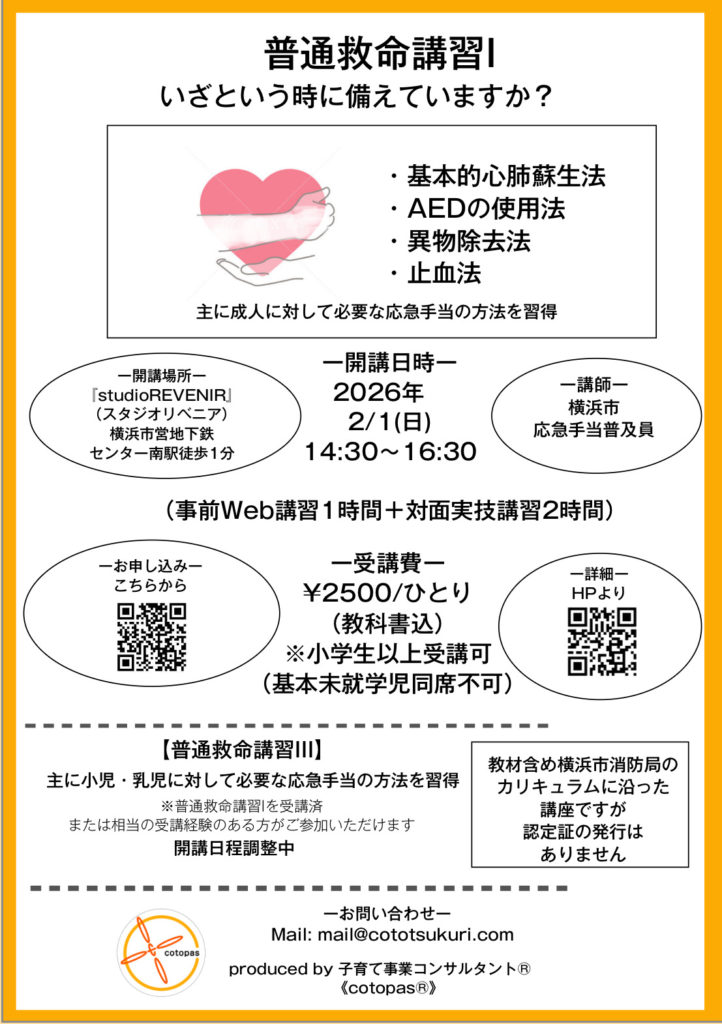 普通救命講習I

いざという時に備えていますか？

・基本的心肺蘇生法
・AEDの使用法
・異物除去法
・止血法

主に成人に対して必要な応急手当の方法を習得

ー開講場所ー
『studioREVENIR』
（スタジオリベニア）
横浜市営地下鉄
センター南駅徒歩1分

ー開講日時ー
2026年
2/1(日)
14:30〜16:30

ー講師ー
横浜市
応急手当普及員

（事前Web講習1時間＋対面実技講習2時間）

ーお申し込みー
こちらから

ー受講費ー
¥2500/ひとり
（教科書込）
※小学生以上受講可
（基本未就学児同席不可）

ー詳細ー
HPより

【普通救命講習III】
主に小児・乳児に対して必要な応急手当の方法を習得
※普通救命講習Iを受講済
または相当の受講経験のある方がご参加いただけます
開講日程調整中

教材含め横浜市消防局の
カリキュラムに沿った
講座ですが
認定証の発行は
ありません

cotopas

ーお問い合わせー
Mail: mail@cototsukuri.com

produced by 子育て事業コンサルタント®
《cotopas®》